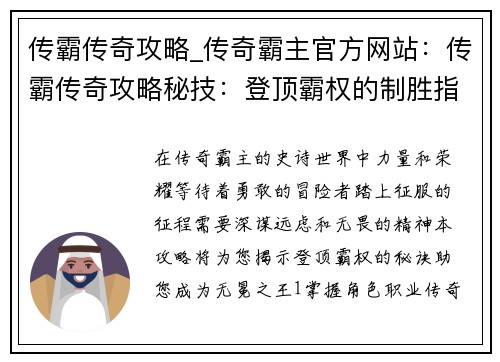 传霸传奇攻略_传奇霸主官方网站：传霸传奇攻略秘技：登顶霸权的制胜指

在传奇霸主的史诗世界中力量和荣耀等待着勇敢的冒险者踏上征服的征程需要深谋远虑和无畏的精神本攻略将为您揭示登顶霸权的秘诀助您成为无冕之王1掌握角色职业传奇